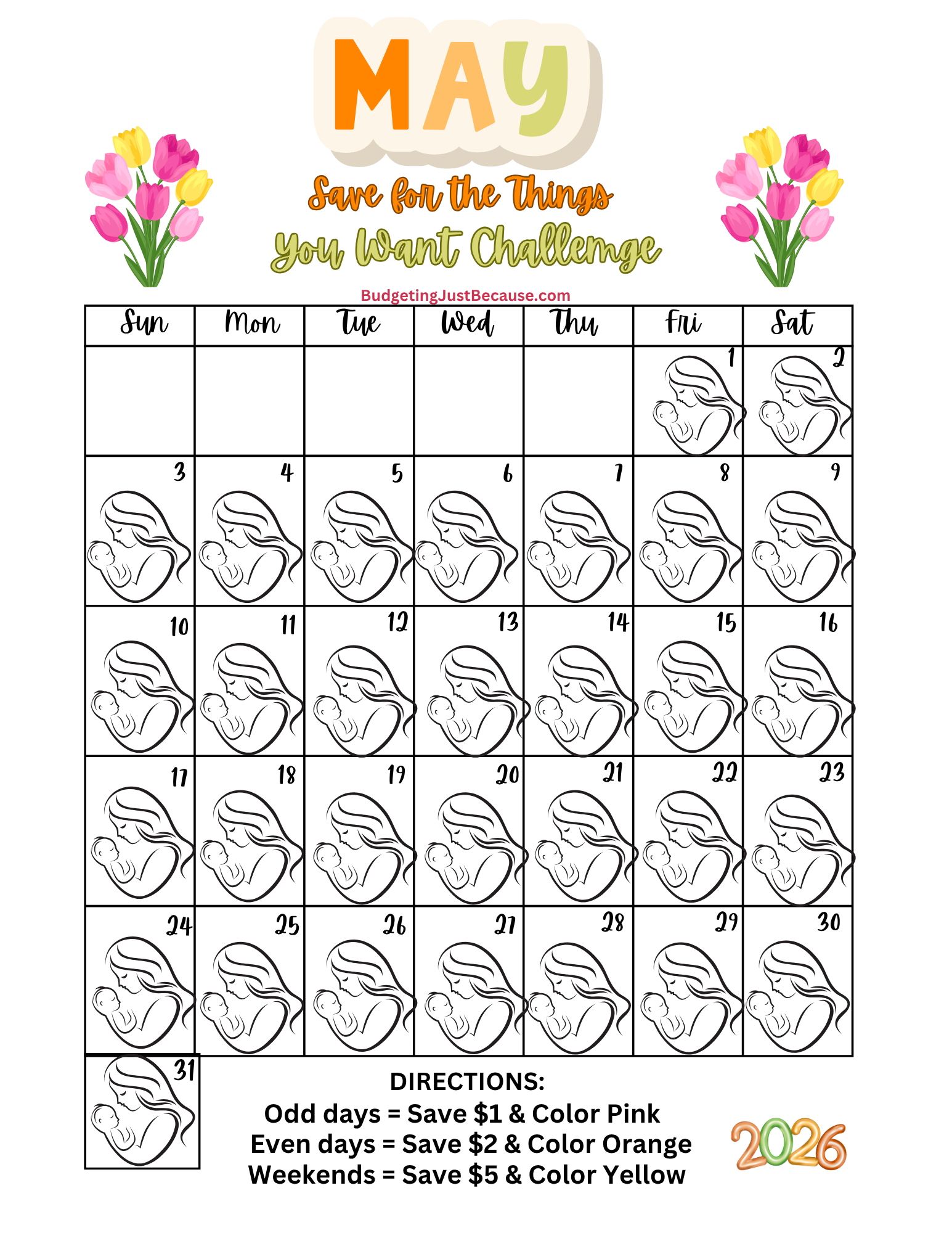 MAY

Save for the Things You Want Challemge

BudgetingJustBecause.com

| Sun | Mon | Tue | Wed | Thu | Fri | Sat |
|---|---|---|---|---|---|---|
| | | | | | 1 | 2 |
| 3 | 4 | 5 | 6 | 7 | 8 | 9 |
| 10 | 11 | 12 | 13 | 14 | 15 | 16 |
| 17 | 18 | 19 | 20 | 21 | 22 | 23 |
| 24 | 25 | 26 | 27 | 28 | 29 | 30 |
| 31 | | | | | | |

DIRECTIONS:
Odd days = Save $1 & Color Pink
Even days = Save $2 & Color Orange
Weekends = Save $5 & Color Yellow

2026